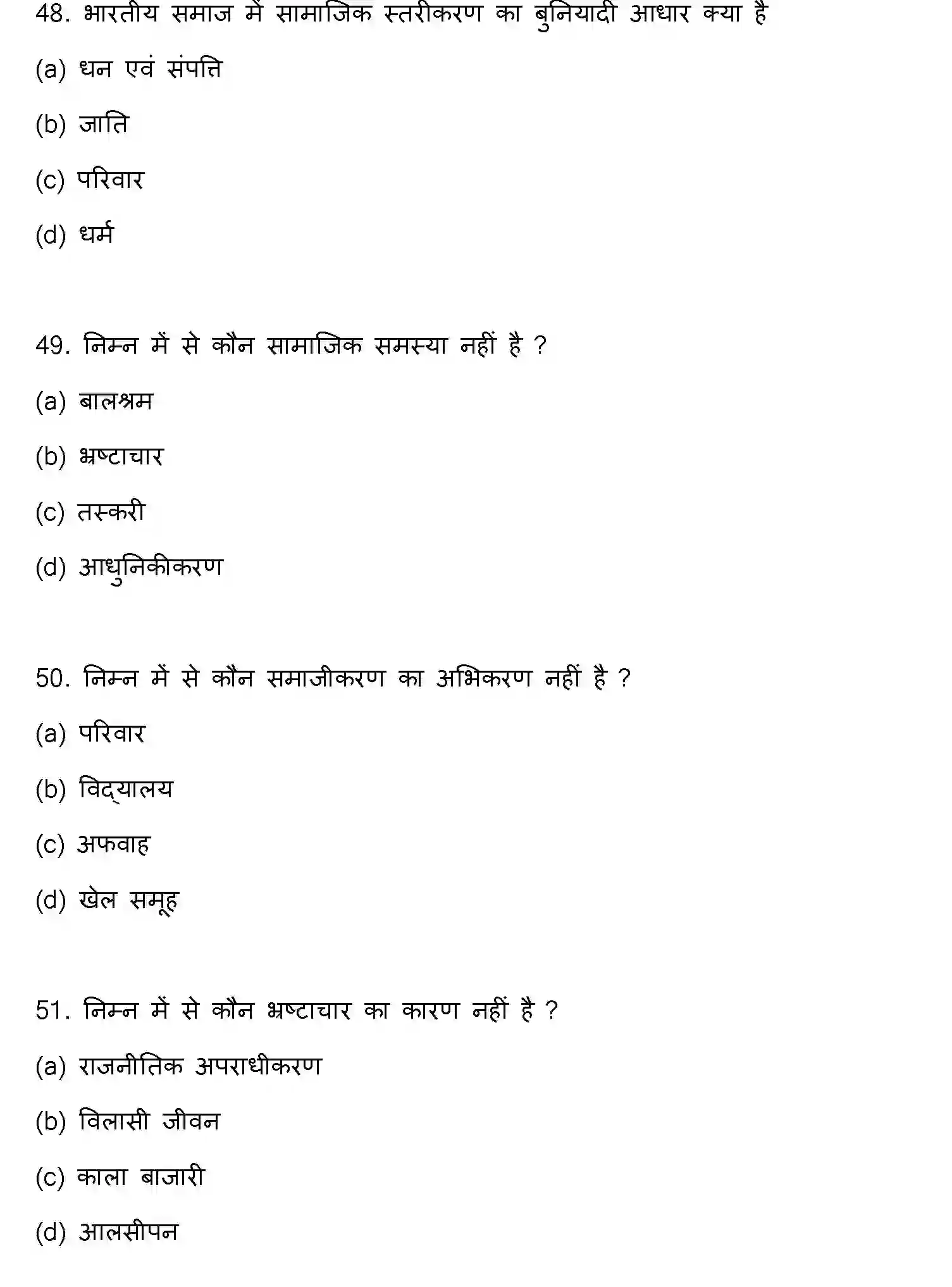 48. भारतीय समाज में सामाजिक स्तरीकरण का बुनियादी आधार क्या है

(a) धन एवं संपत्ति

(b) जाति

(c) परिवार

(d) धर्म

49. निम्न में से कौन सामाजिक समस्या नहीं है ?

(a) बालश्रम

(b) भ्रष्टाचार

(c) तस्करी

(d) आधुनिकीकरण

50. निम्न में से कौन समाजीकरण का अभिकरण नहीं है ?

(a) परिवार

(b) विद्यालय

(c) अफवाह

(d) खेल समूह

51. निम्न में से कौन भ्रष्टाचार का कारण नहीं है ?

(a) राजनीतिक अपराधीकरण

(b) विलासी जीवन

(c) काला बाजारी

(d) आलसीपन